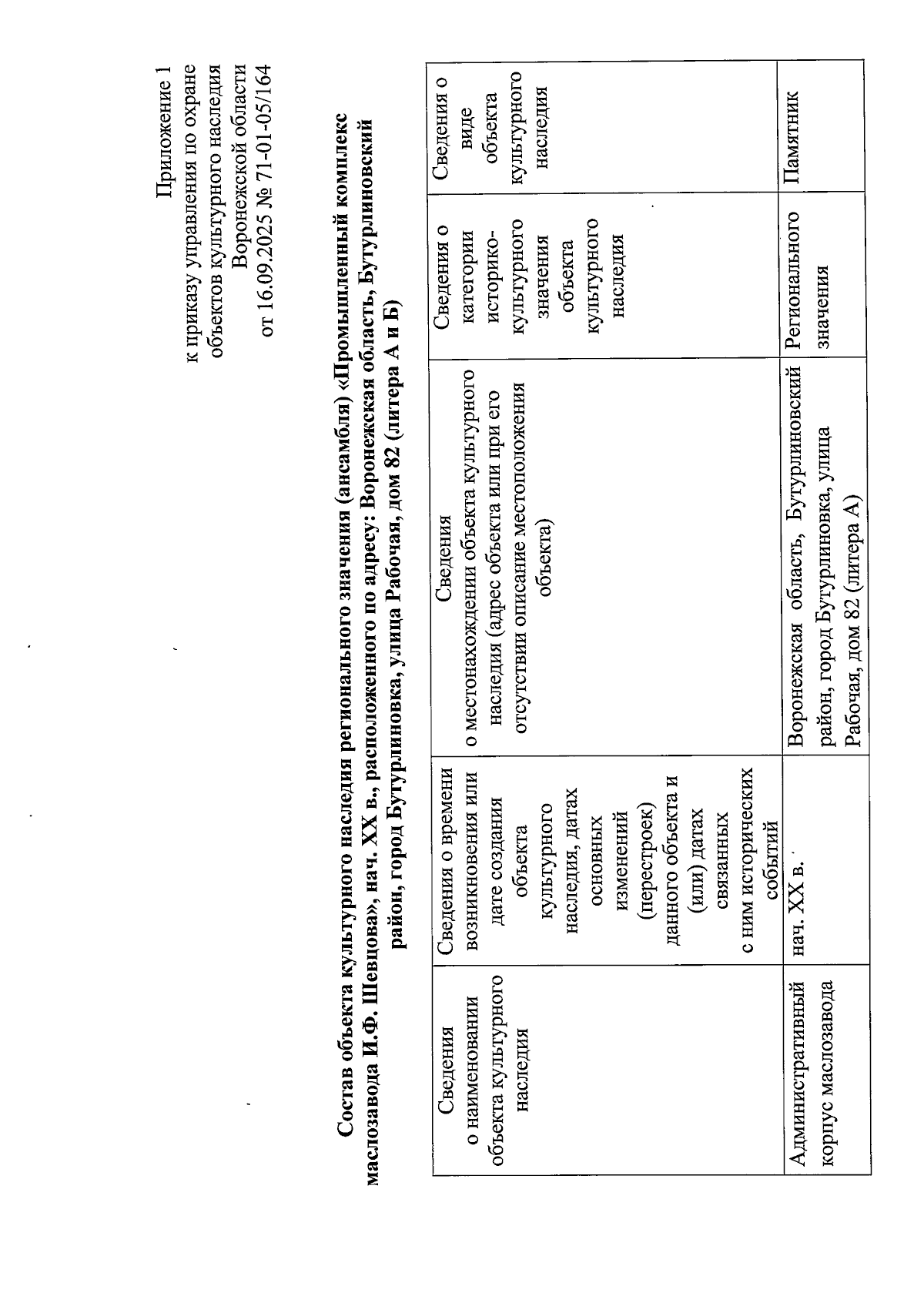 Приложение 1
к приказу управления по охране объектов культурного наследия Воронежской области
от 16.09.2025 № 71-01-05/164

Состав объекта культурного наследия регионального значения (ансамбля) «Промышленный комплекс маслозавода И.Ф. Шевцова», нач. XX в., расположенного по адресу: Воронежская область, Бутурлиновский район, город Бутурлиновка, улица Рабочая, дом 82 (литера А и Б)

| Сведения о наименовании объекта культурного наследия | Сведения о времени возникновения или дате создания объекта культурного наследия, датах основных изменений (перестроек) данного объекта и (или) датах связанных с ним исторических событий | Сведения о местонахождении объекта культурного наследия (адрес объекта или при его отсутствии описание местоположения объекта) | Сведения о категории историко-культурного значения объекта культурного наследия | Сведения о виде объекта культурного наследия |
|---|---|---|---|---|
| Административный корпус маслозавода | нач. XX в. | Воронежская область, Бутурлиновский район, город Бутурлиновка, улица Рабочая, дом 82 (литера А) | Регионального значения | Памятник |